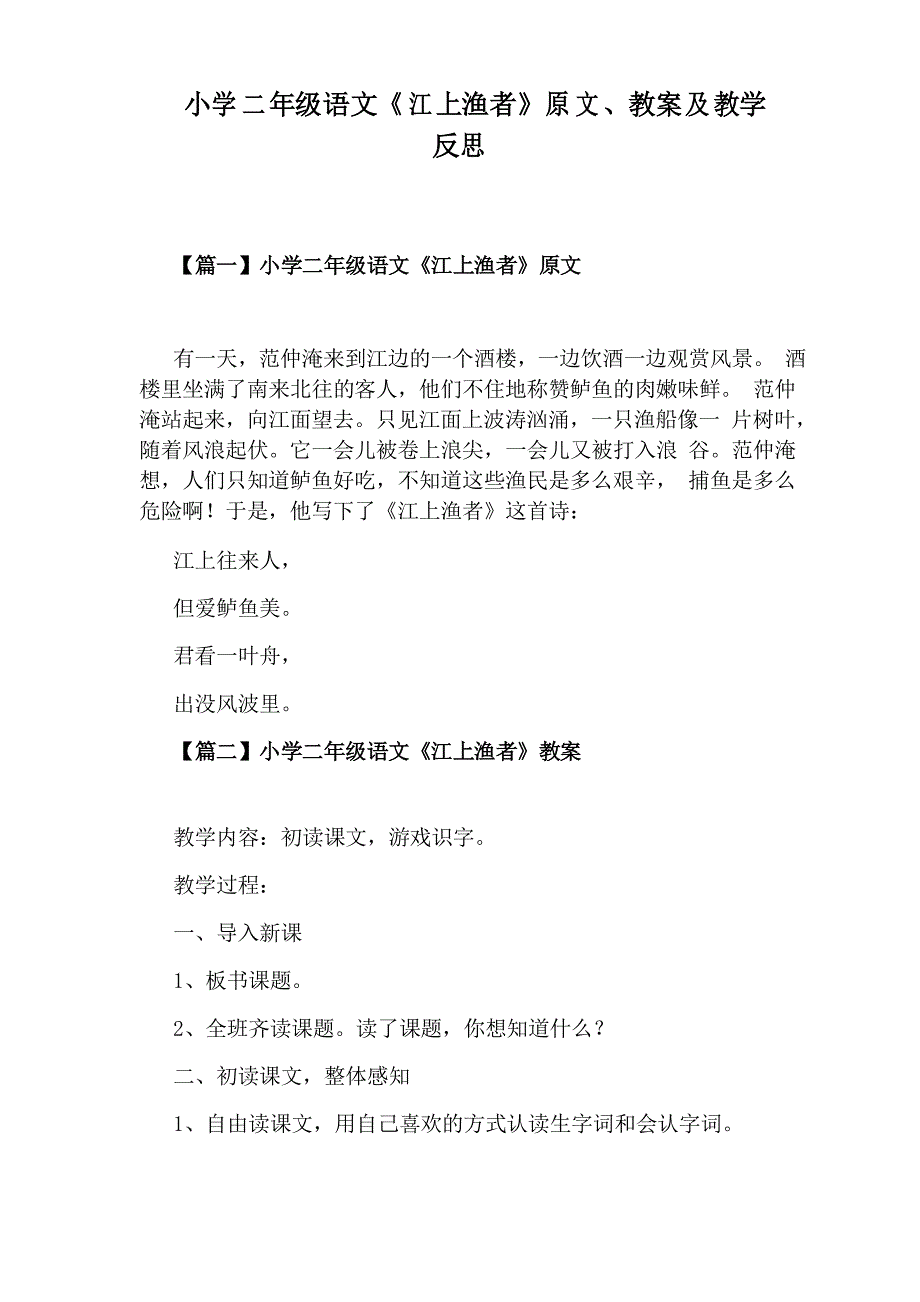 小学二年级语文《江上渔者》原文、教案及教学反思

【篇一】小学二年级语文《江上渔者》原文

有一天，范仲淹来到江边的一个酒楼，一边饮酒一边观赏风景。 酒楼里坐满了南来北往的客人，他们不住地称赞鲈鱼的肉嫩味鲜。 范仲淹站起来，向江面望去。只见江面上波涛汹涌，一只渔船像一 片树叶，随着风浪起伏。它一会儿被卷上浪尖，一会儿又被打入浪 谷。范仲淹想，人们只知道鲈鱼好吃，不知道这些渔民是多么艰辛， 捕鱼是多么危险啊！于是，他写下了《江上渔者》这首诗：

江上往来人，

但爱鲈鱼美。

君看一叶舟，

出没风波里。

【篇二】小学二年级语文《江上渔者》教案

教学内容：初读课文，游戏识字。

教学过程：

一、导入新课

1、板书课题。

2、全班齐读课题。读了课题，你想知道什么？

二、初读课文，整体感知

1、自由读课文，用自己喜欢的方式认读生字词和会认字词。